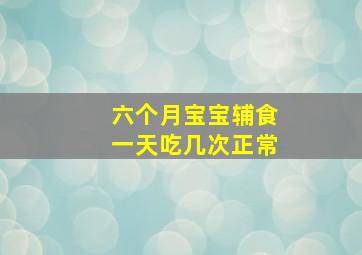 六个月宝宝辅食
一天吃几次正常